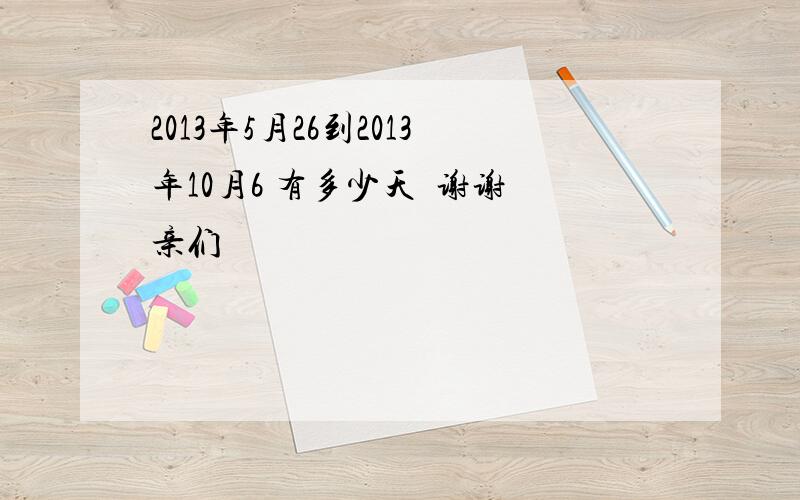 2013年5月26到2013年10月6 有多少天 谢谢亲们